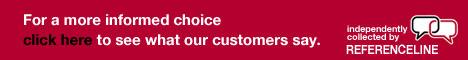 For a more informed choice
click here to see what our customers say.

independently collected by
REFERENCELINE